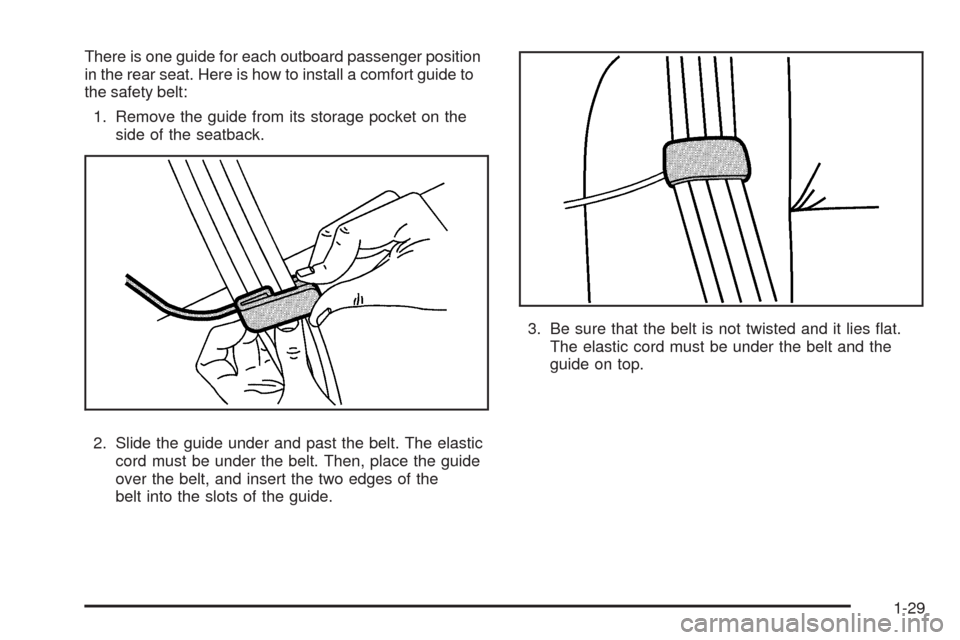 There is one guide for each outboard passenger position in the rear seat. Here is how to install a comfort guide to the safety belt:

1. Remove the guide from its storage pocket on the side of the seatback.

2. Slide the guide under and past the belt. The elastic cord must be under the belt. Then, place the guide over the belt, and insert the two edges of the belt into the slots of the guide.

3. Be sure that the belt is not twisted and it lies flat. The elastic cord must be under the belt and the guide on top.

1-29

carmanualsonline.info